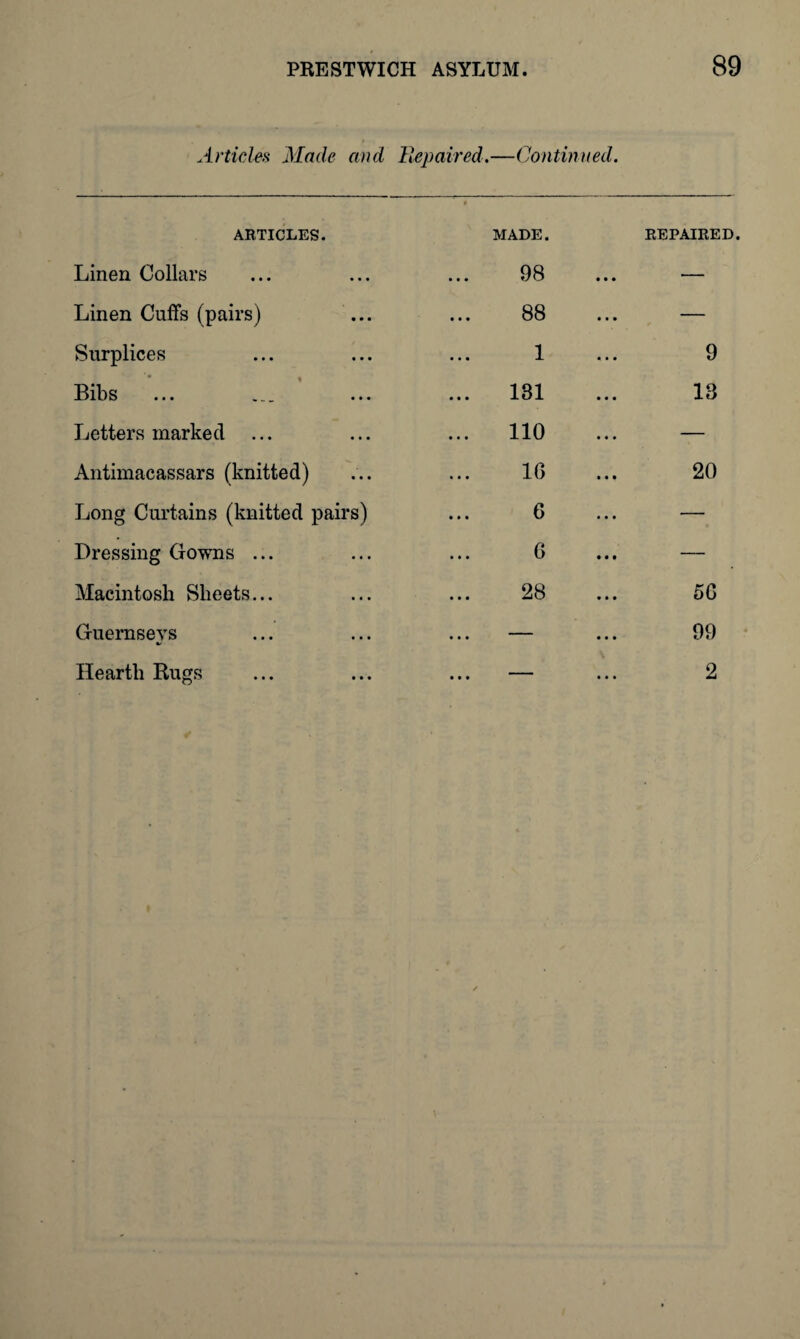 PRESTWICH ASYLUM. 89

Articles Made and Repaired.—Continued.

| ARTICLES. | MADE. | REPAIRED. |
|---|---|---|
| Linen Collars ... ... ... | 98 ... | — |
| Linen Cuffs (pairs) ... ... | 88 ... | — |
| Surplices ... ... ... | 1 ... | 9 |
| Bibs ... ... ... ... | 131 ... | 13 |
| Letters marked ... ... ... | 110 ... | — |
| Antimacassars (knitted) ... ... | 16 ... | 20 |
| Long Curtains (knitted pairs) ... | 6 ... | — |
| Dressing Gowns ... ... ... | 6 ... | — |
| Macintosh Sheets... ... ... | 28 ... | 56 |
| Guernseys ... ... ... | — ... | 99 |
| Hearth Rugs ... ... ... | — ... | 2 |